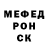 МЕФЕД
РОН
СК